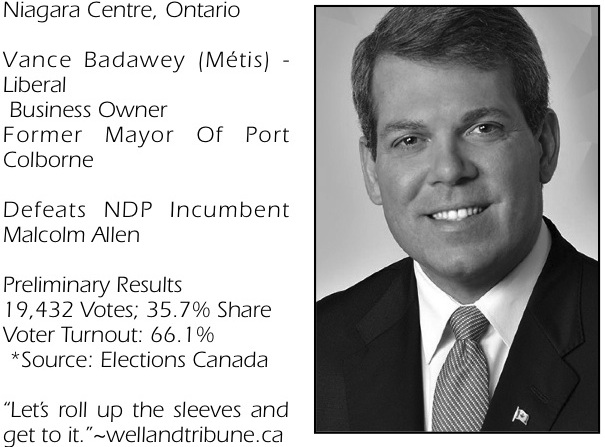 Niagara Centre, Ontario

Vance Badawey (Métis) - Liberal
Business Owner
Former Mayor Of Port Colborne

Defeats NDP Incumbent Malcolm Allen

Preliminary Results
19,432 Votes; 35.7% Share
Voter Turnout: 66.1%
*Source: Elections Canada

“Let’s roll up the sleeves and get to it.”~wellandtribune.ca